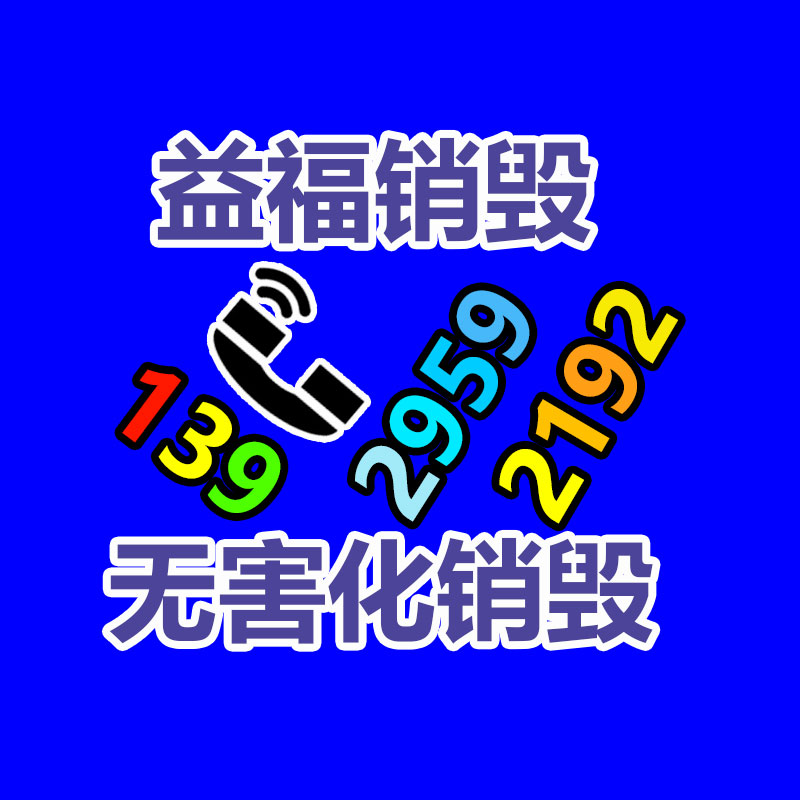 益福销毁

139 2959 2192

无害化销毁